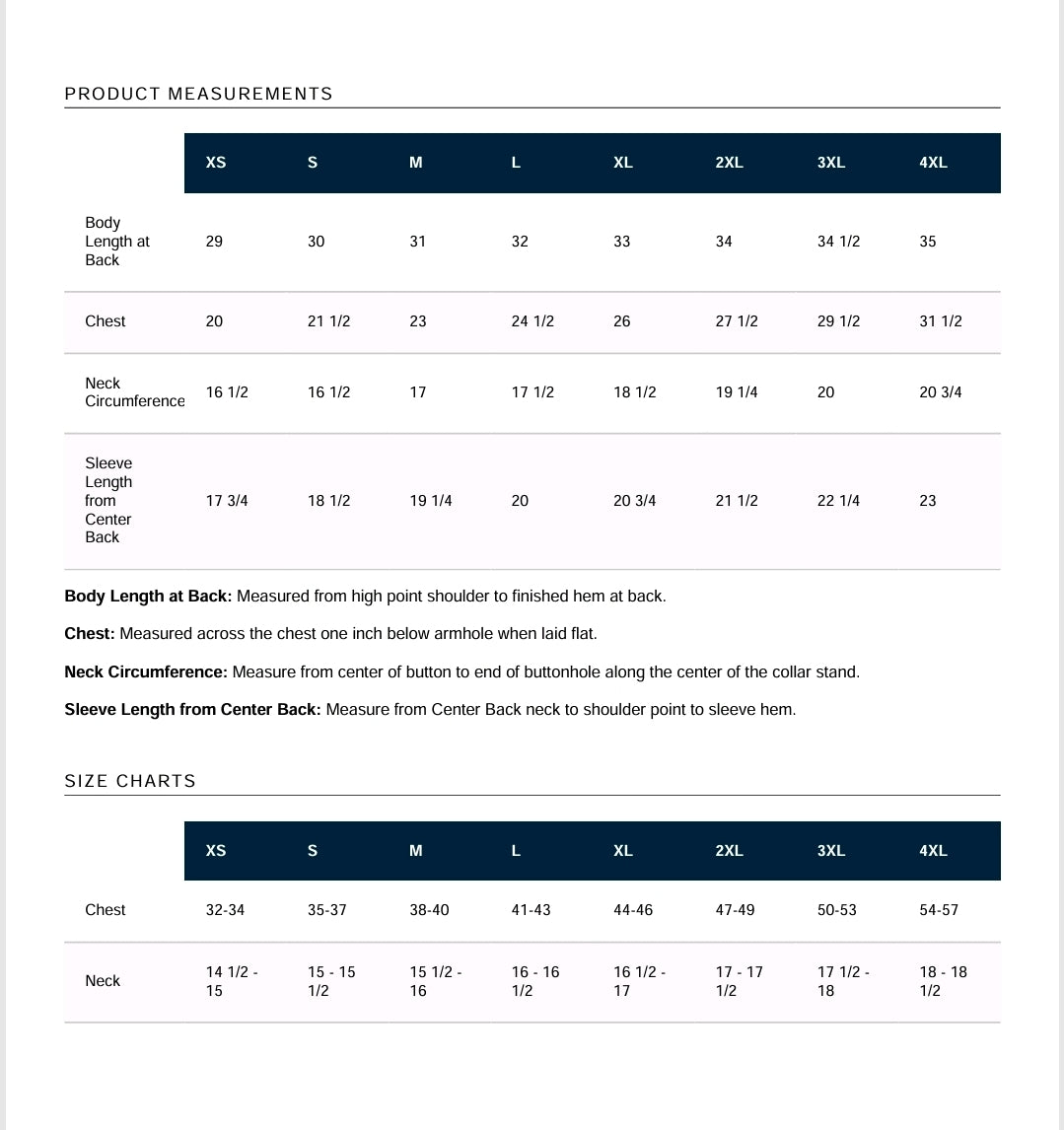 PRODUCT MEASUREMENTS

|  | XS | S | M | L | XL | 2XL | 3XL | 4XL |
|---|---|---|---|---|---|---|---|---|
| Body Length at Back | 29 | 30 | 31 | 32 | 33 | 34 | 34 1/2 | 35 |
| Chest | 20 | 21 1/2 | 23 | 24 1/2 | 26 | 27 1/2 | 29 1/2 | 31 1/2 |
| Neck Circumference | 16 1/2 | 16 1/2 | 17 | 17 1/2 | 18 1/2 | 19 1/4 | 20 | 20 3/4 |
| Sleeve Length from Center Back | 17 3/4 | 18 1/2 | 19 1/4 | 20 | 20 3/4 | 21 1/2 | 22 1/4 | 23 |

Body Length at Back: Measured from high point shoulder to finished hem at back.

Chest: Measured across the chest one inch below armhole when laid flat.

Neck Circumference: Measure from center of button to end of buttonhole along the center of the collar stand.

Sleeve Length from Center Back: Measure from Center Back neck to shoulder point to sleeve hem.

SIZE CHARTS

|  | XS | S | M | L | XL | 2XL | 3XL | 4XL |
|---|---|---|---|---|---|---|---|---|
| Chest | 32-34 | 35-37 | 38-40 | 41-43 | 44-46 | 47-49 | 50-53 | 54-57 |
| Neck | 14 1/2 - 15 | 15 - 15 1/2 | 15 1/2 - 16 | 16 - 16 1/2 | 16 1/2 - 17 | 17 - 17 1/2 | 17 1/2 - 18 | 18 - 18 1/2 |